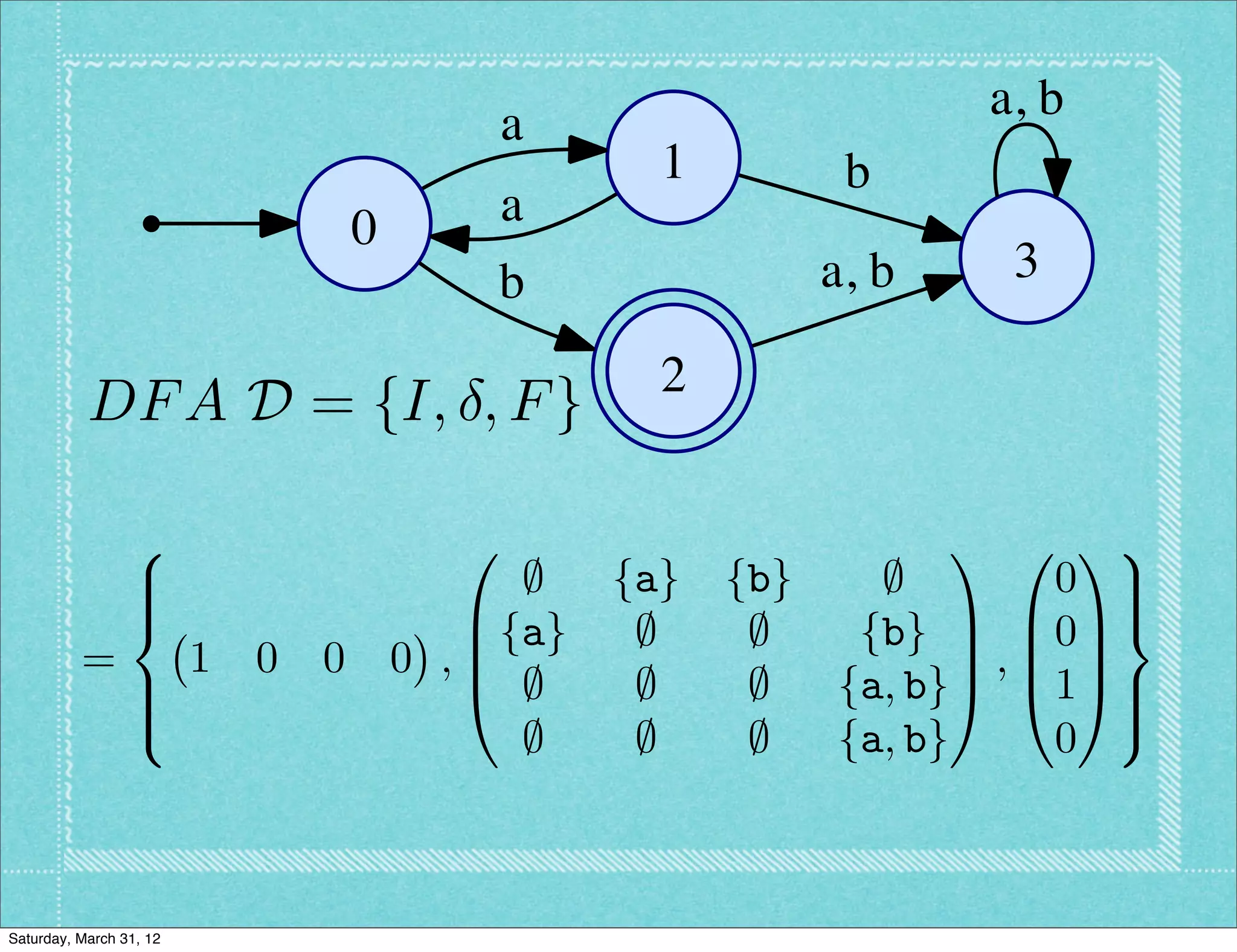 a, b

a

1

b

a

0

3

b

a, b

2

$DFA\ \mathcal{D} = \{I, \delta, F\}$

$= \left\{ \begin{pmatrix} 1 & 0 & 0 & 0 \end{pmatrix}, \begin{pmatrix} \emptyset & \{\mathtt{a}\} & \{\mathtt{b}\} & \emptyset \\ \{\mathtt{a}\} & \emptyset & \emptyset & \{\mathtt{b}\} \\ \emptyset & \emptyset & \emptyset & \{\mathtt{a},\mathtt{b}\} \\ \emptyset & \emptyset & \emptyset & \{\mathtt{a},\mathtt{b}\} \end{pmatrix}, \begin{pmatrix} 0 \\ 0 \\ 1 \\ 0 \end{pmatrix} \right\}$

Saturday, March 31, 12